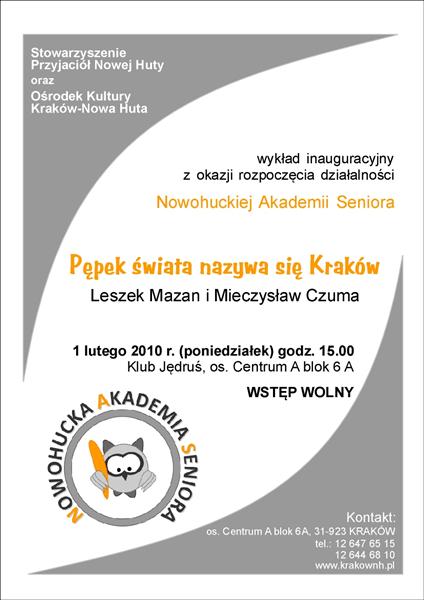 Stowarzyszenie
Przyjaciół Nowej Huty
oraz
Ośrodek Kultury
Kraków-Nowa Huta

wykład inauguracyjny
z okazji rozpoczęcia działalności

Nowohuckiej Akademii Seniora

Pępek świata nazywa się Kraków

Leszek Mazan i Mieczysław Czuma

1 lutego 2010 r. (poniedziałek) godz. 15.00
Klub Jędruś, os. Centrum A blok 6 A

WSTĘP WOLNY

NOWOHUCKA AKADEMIA SENIORA

Kontakt:
os. Centrum A blok 6A, 31-923 KRAKÓW
tel.: 12 647 65 15
12 644 68 10
www.krakownh.pl